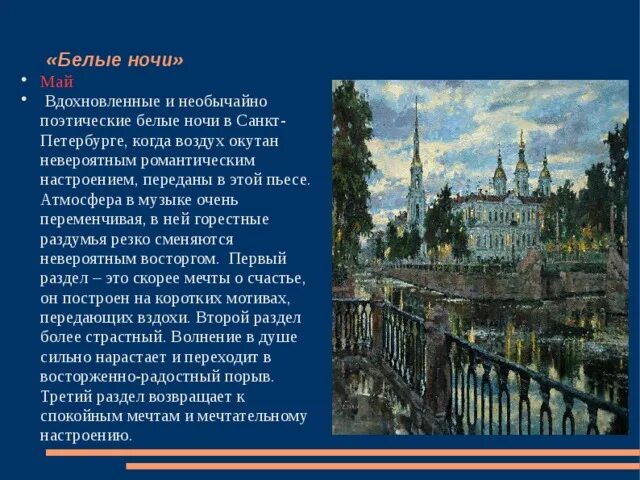 «Белые ночи»

• Май

• Вдохновленные и необычайно поэтические белые ночи в Санкт-Петербурге, когда воздух окутан невероятным романтическим настроением, переданы в этой пьесе. Атмосфера в музыке очень переменчивая, в ней горестные раздумья резко сменяются невероятным восторгом. Первый раздел – это скорее мечты о счастье, он построен на коротких мотивах, передающих вздохи. Второй раздел более страстный. Волнение в душе сильно нарастает и переходит в восторженно-радостный порыв. Третий раздел возвращает к спокойным мечтам и мечтательному настроению.